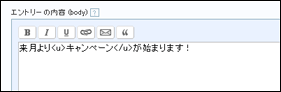 エントリー の内容 (body) ?

B I U “

来月より<u>キャンペーン</u>が始まります！